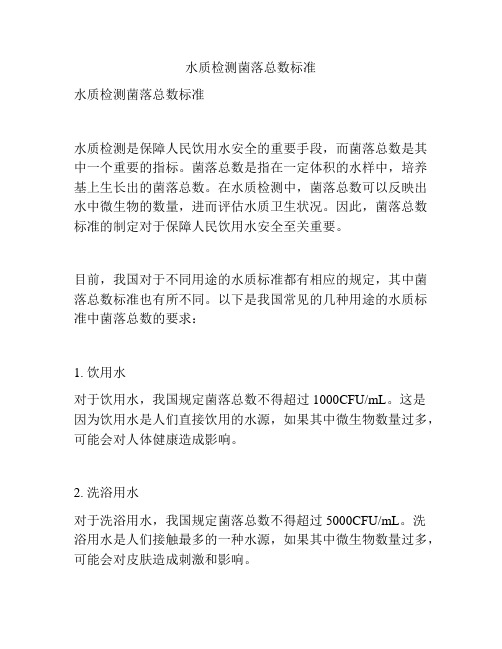 水质检测菌落总数标准

水质检测菌落总数标准

水质检测是保障人民饮用水安全的重要手段，而菌落总数是其中一个重要的指标。菌落总数是指在一定体积的水样中，培养基上生长出的菌落总数。在水质检测中，菌落总数可以反映出水中微生物的数量，进而评估水质卫生状况。因此，菌落总数标准的制定对于保障人民饮用水安全至关重要。

目前，我国对于不同用途的水质标准都有相应的规定，其中菌落总数标准也有所不同。以下是我国常见的几种用途的水质标准中菌落总数的要求：

1. 饮用水

对于饮用水，我国规定菌落总数不得超过 1000CFU/mL。这是因为饮用水是人们直接饮用的水源，如果其中微生物数量过多，可能会对人体健康造成影响。

2. 洗浴用水

对于洗浴用水，我国规定菌落总数不得超过 5000CFU/mL。洗浴用水是人们接触最多的一种水源，如果其中微生物数量过多，可能会对皮肤造成刺激和影响。